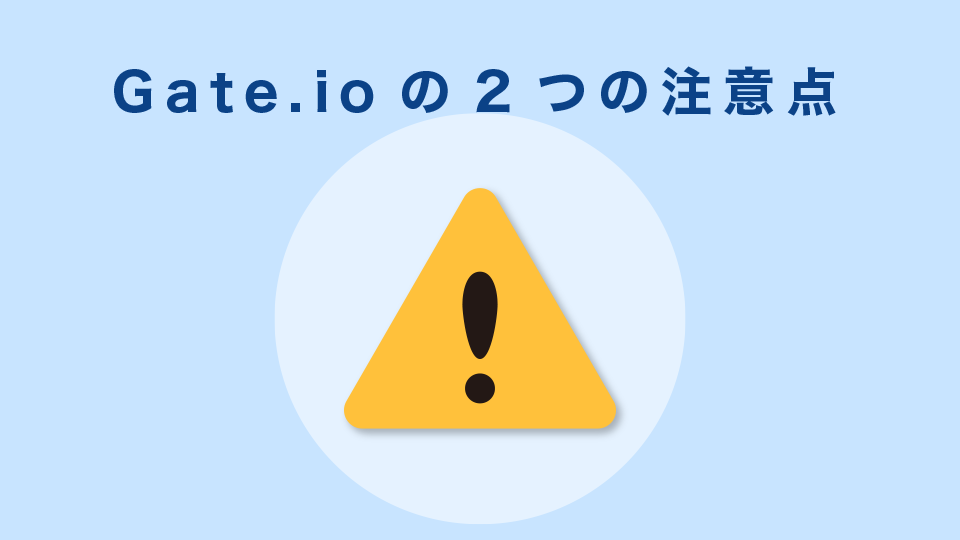 Gate.ioの2つの注意点